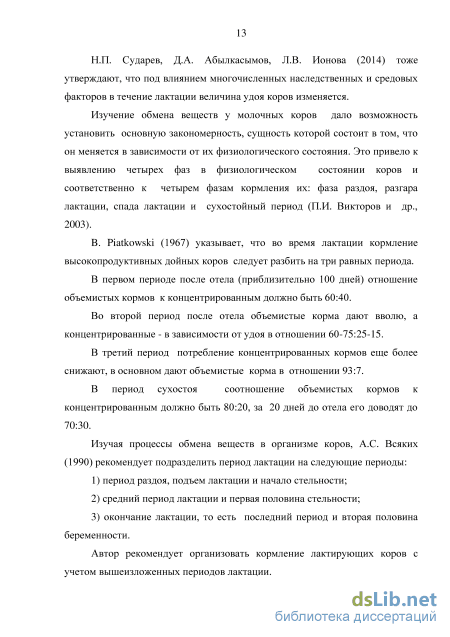 13

Н.П. Сударев, Д.А. Абылкасымов, Л.В. Ионова (2014) тоже утверждают, что под влиянием многочисленных наследственных и средовых факторов в течение лактации величина удоя коров изменяется.

Изучение обмена веществ у молочных коров дало возможность установить основную закономерность, сущность которой состоит в том, что он меняется в зависимости от их физиологического состояния. Это привело к выявлению четырех фаз в физиологическом состоянии коров и соответственно к четырем фазам кормления их: фаза раздоя, разгара лактации, спада лактации и сухостойный период (П.И. Викторов и др., 2003).

B. Piatkowski (1967) указывает, что во время лактации кормление высокопродуктивных дойных коров следует разбить на три равных периода.

В первом периоде после отела (приблизительно 100 дней) отношение объемистых кормов к концентрированным должно быть 60:40.

Во второй период после отела объемистые корма дают вволю, а концентрированные - в зависимости от удоя в отношении 60-75:25-15.

В третий период потребление концентрированных кормов еще более снижают, в основном дают объемистые корма в отношении 93:7.

В период сухостоя соотношение объемистых кормов к концентрированным должно быть 80:20, за 20 дней до отела его доводят до 70:30.

Изучая процессы обмена веществ в организме коров, А.С. Всяких (1990) рекомендует подразделить период лактации на следующие периоды:

1) период раздоя, подъем лактации и начало стельности;

2) средний период лактации и первая половина стельности;

3) окончание лактации, то есть последний период и вторая половина беременности.

Автор рекомендует организовать кормление лактирующих коров с учетом вышеизложенных периодов лактации.

dsLib.net
библиотека диссертаций